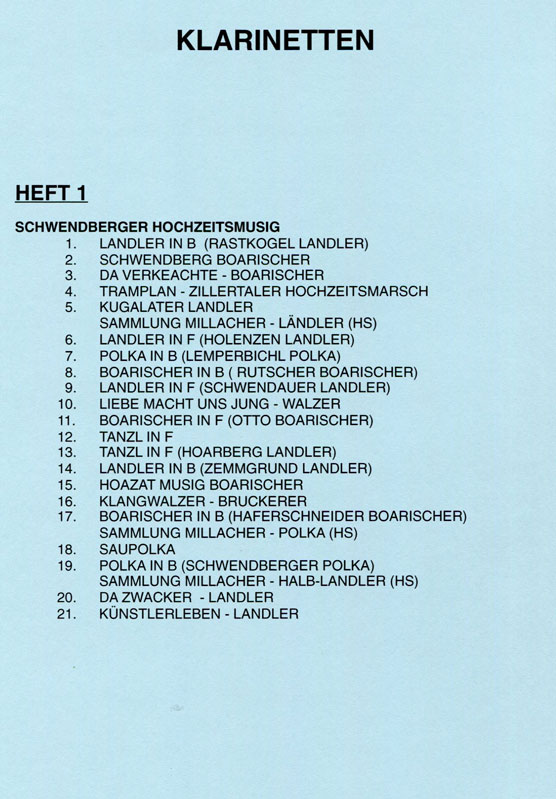 KLARINETTEN

HEFT 1

SCHWENDBERGER HOCHZEITSMUSIG

1. LANDLER IN B (RASTKOGEL LANDLER)
2. SCHWENDBERG BOARISCHER
3. DA VERKEACHTE - BOARISCHER
4. TRAMPLAN - ZILLERTALER HOCHZEITSMARSCH
5. KUGALATER LANDLER
SAMMLUNG MILLACHER - LÄNDLER (HS)
6. LANDLER IN F (HOLENZEN LANDLER)
7. POLKA IN B (LEMPERBICHL POLKA)
8. BOARISCHER IN B ( RUTSCHER BOARISCHER)
9. LANDLER IN F (SCHWENDAUER LANDLER)
10. LIEBE MACHT UNS JUNG - WALZER
11. BOARISCHER IN F (OTTO BOARISCHER)
12. TANZL IN F
13. TANZL IN F (HOARBERG LANDLER)
14. LANDLER IN B (ZEMMGRUND LANDLER)
15. HOAZAT MUSIG BOARISCHER
16. KLANGWALZER - BRUCKERER
17. BOARISCHER IN B (HAFERSCHNEIDER BOARISCHER)
SAMMLUNG MILLACHER - POLKA (HS)
18. SAUPOLKA
19. POLKA IN B (SCHWENDBERGER POLKA)
SAMMLUNG MILLACHER - HALB-LANDLER (HS)
20. DA ZWACKER - LANDLER
21. KÜNSTLERLEBEN - LANDLER